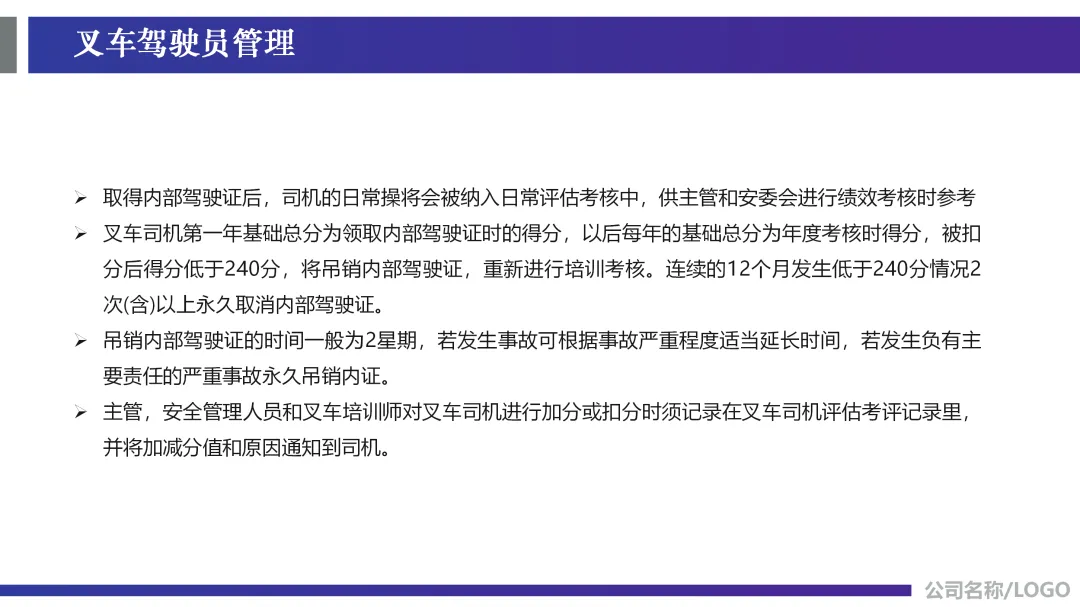 叉车驾驶员管理

➢ 取得内部驾驶证后，司机的日常操将会被纳入日常评估考核中，供主管和安委会进行绩效考核时参考
➢ 叉车司机第一年基础总分为领取内部驾驶证时的得分，以后每年的基础总分为年度考核时得分，被扣分后得分低于240分，将吊销内部驾驶证，重新进行培训考核。连续的12个月发生低于240分情况2次(含)以上永久取消内部驾驶证。
➢ 吊销内部驾驶证的时间一般为2星期，若发生事故可根据事故严重程度适当延长时间，若发生负有主要责任的严重事故永久吊销内证。
➢ 主管，安全管理人员和叉车培训师对叉车司机进行加分或扣分时须记录在叉车司机评估考评记录里，并将加减分值和原因通知到司机。

公司名称/LOGO